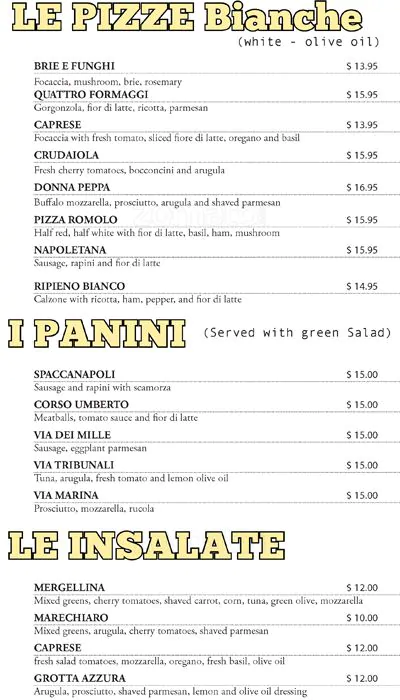 LE PIZZE Bianche
(white - olive oil)

BRIE E FUNGHI $ 13.95
Focaccia, mushroom, brie, rosemary

QUATTRO FORMAGGI $ 15.95
Gorgonzola, fior di latte, ricotta, parmesan

CAPRESE $ 13.95
Focaccia with fresh tomato, sliced fiore di latte, oregano and basil

CRUDAIOLA $ 15.95
Fresh cherry tomatoes, bocconcini and arugula

DONNA PEPPA $ 16.95
Buffalo mozzarella, prosciutto, arugula and shaved parmesan

PIZZA ROMOLO $ 15.95
Half red, half white with fior di latte, basil, ham, mushroom

NAPOLETANA $ 15.95
Sausage, rapini and fior di latte

RIPIENO BIANCO $ 14.95
Calzone with ricotta, ham, pepper, and fior di latte

I PANINI (Served with green Salad)

SPACCANAPOLI $ 15.00
Sausage and rapini with scamorza

CORSO UMBERTO $ 15.00
Meatballs, tomato sauce and fior di latte

VIA DEI MILLE $ 15.00
Sausage, eggplant parmesan

VIA TRIBUNALI $ 15.00
Tuna, arugula, fresh tomato and lemon olive oil

VIA MARINA $ 15.00
Prosciutto, mozzarella, rucola

LE INSALATE

MERGELLINA $ 12.00
Mixed greens, cherry tomatoes, shaved carrot, corn, tuna, green olive, mozzarella

MARECHIARO $ 10.00
Mixed greens, arugula, cherry tomatoes, shaved parmesan

CAPRESE $ 12.00
fresh salad tomatoes, mozzarella, oregano, fresh basil, olive oil

GROTTA AZZURA $ 12.00
Arugula, prosciutto, shaved parmesan, lemon and olive oil dressing